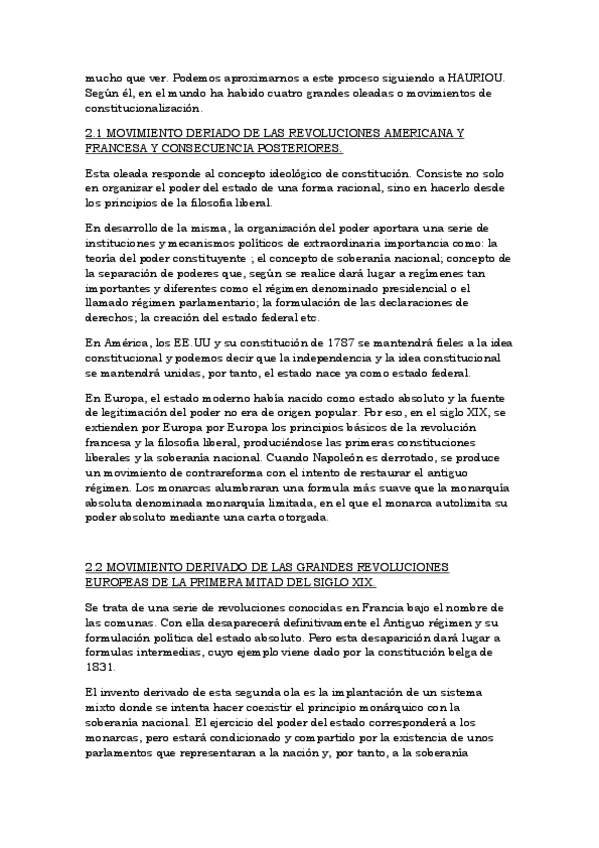 mucho que ver. Podemos aproximarnos a este proceso siguiendo a HAURIOU. Según él, en el mundo ha habido cuatro grandes oleadas o movimientos de constitucionalización.

2.1 MOVIMIENTO DERIADO DE LAS REVOLUCIONES AMERICANA Y FRANCESA Y CONSECUENCIA POSTERIORES.

Esta oleada responde al concepto ideológico de constitución. Consiste no solo en organizar el poder del estado de una forma racional, sino en hacerlo desde los principios de la filosofía liberal.

En desarrollo de la misma, la organización del poder aportara una serie de instituciones y mecanismos políticos de extraordinaria importancia como: la teoría del poder constituyente ; el concepto de soberanía nacional; concepto de la separación de poderes que, según se realice dará lugar a regímenes tan importantes y diferentes como el régimen denominado presidencial o el llamado régimen parlamentario; la formulación de las declaraciones de derechos; la creación del estado federal etc.

En América, los EE.UU y su constitución de 1787 se mantendrá fieles a la idea constitucional y podemos decir que la independencia y la idea constitucional se mantendrá unidas, por tanto, el estado nace ya como estado federal.

En Europa, el estado moderno había nacido como estado absoluto y la fuente de legitimación del poder no era de origen popular. Por eso, en el siglo XIX, se extienden por Europa por Europa los principios básicos de la revolución francesa y la filosofía liberal, produciéndose las primeras constituciones liberales y la soberanía nacional. Cuando Napoleón es derrotado, se produce un movimiento de contrareforma con el intento de restaurar el antiguo régimen. Los monarcas alumbraran una formula más suave que la monarquía absoluta denominada monarquía limitada, en el que el monarca autolimita su poder absoluto mediante una carta otorgada.

2.2 MOVIMIENTO DERIVADO DE LAS GRANDES REVOLUCIONES EUROPEAS DE LA PRIMERA MITAD DEL SIGLO XIX.

Se trata de una serie de revoluciones conocidas en Francia bajo el nombre de las comunas. Con ella desaparecerá definitivamente el Antiguo régimen y su formulación política del estado absoluto. Pero esta desaparición dará lugar a formulas intermedias, cuyo ejemplo viene dado por la constitución belga de 1831.

El invento derivado de esta segunda ola es la implantación de un sistema mixto donde se intenta hacer coexistir el principio monárquico con la soberanía nacional. El ejercicio del poder del estado corresponderá a los monarcas, pero estará condicionado y compartido por la existencia de unos parlamentos que representaran a la nación y, por tanto, a la soberanía